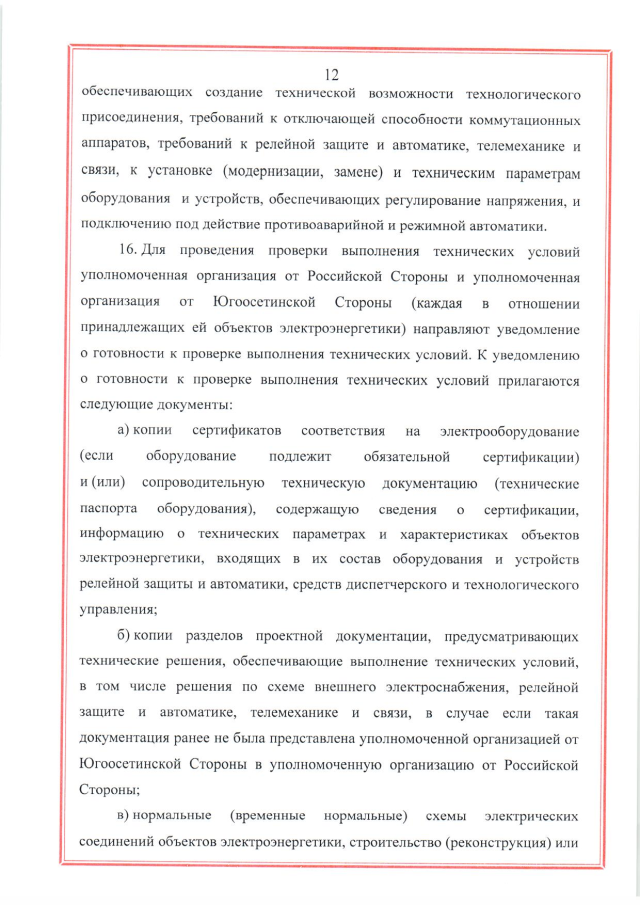 12

обеспечивающих создание технической возможности технологического присоединения, требований к отключающей способности коммутационных аппаратов, требований к релейной защите и автоматике, телемеханике и связи, к установке (модернизации, замене) и техническим параметрам оборудования и устройств, обеспечивающих регулирование напряжения, и подключению под действие противоаварийной и режимной автоматики.

16. Для проведения проверки выполнения технических условий уполномоченная организация от Российской Стороны и уполномоченная организация от Югоосетинской Стороны (каждая в отношении принадлежащих ей объектов электроэнергетики) направляют уведомление о готовности к проверке выполнения технических условий. К уведомлению о готовности к проверке выполнения технических условий прилагаются следующие документы:

а) копии сертификатов соответствия на электрооборудование (если оборудование подлежит обязательной сертификации) и (или) сопроводительную техническую документацию (технические паспорта оборудования), содержащую сведения о сертификации, информацию о технических параметрах и характеристиках объектов электроэнергетики, входящих в их состав оборудования и устройств релейной защиты и автоматики, средств диспетчерского и технологического управления;

б) копии разделов проектной документации, предусматривающих технические решения, обеспечивающие выполнение технических условий, в том числе решения по схеме внешнего электроснабжения, релейной защите и автоматике, телемеханике и связи, в случае если такая документация ранее не была представлена уполномоченной организацией от Югоосетинской Стороны в уполномоченную организацию от Российской Стороны;

в) нормальные (временные нормальные) схемы электрических соединений объектов электроэнергетики, строительство (реконструкция) или